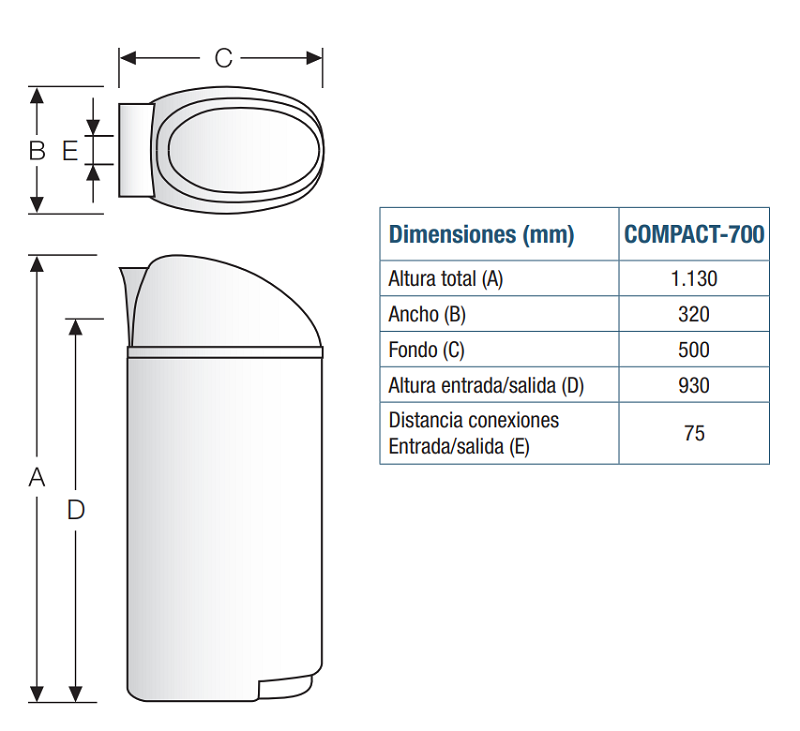 C

B E

A

D

| Dimensiones (mm) | COMPACT-700 |
|---|---|
| Altura total (A) | 1.130 |
| Ancho (B) | 320 |
| Fondo (C) | 500 |
| Altura entrada/salida (D) | 930 |
| Distancia conexiones Entrada/salida (E) | 75 |